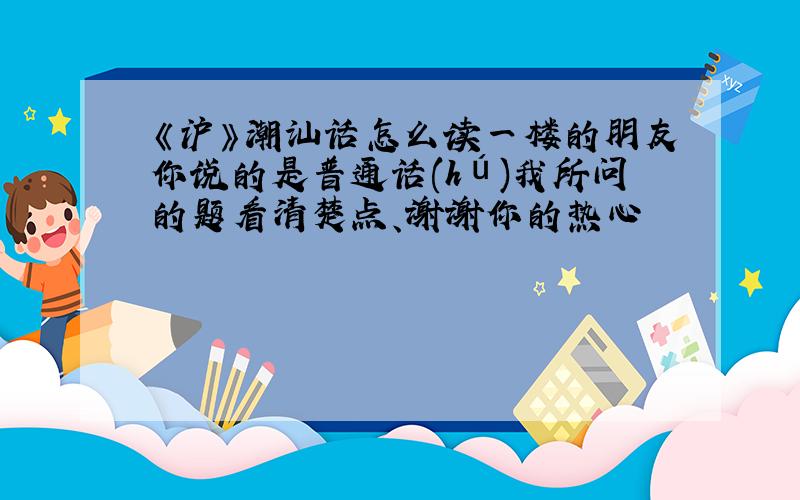 《沪》潮汕话怎么读一楼的朋友你说的是普通话(hú)我所问的题看清楚点、谢谢你的热心

xyz